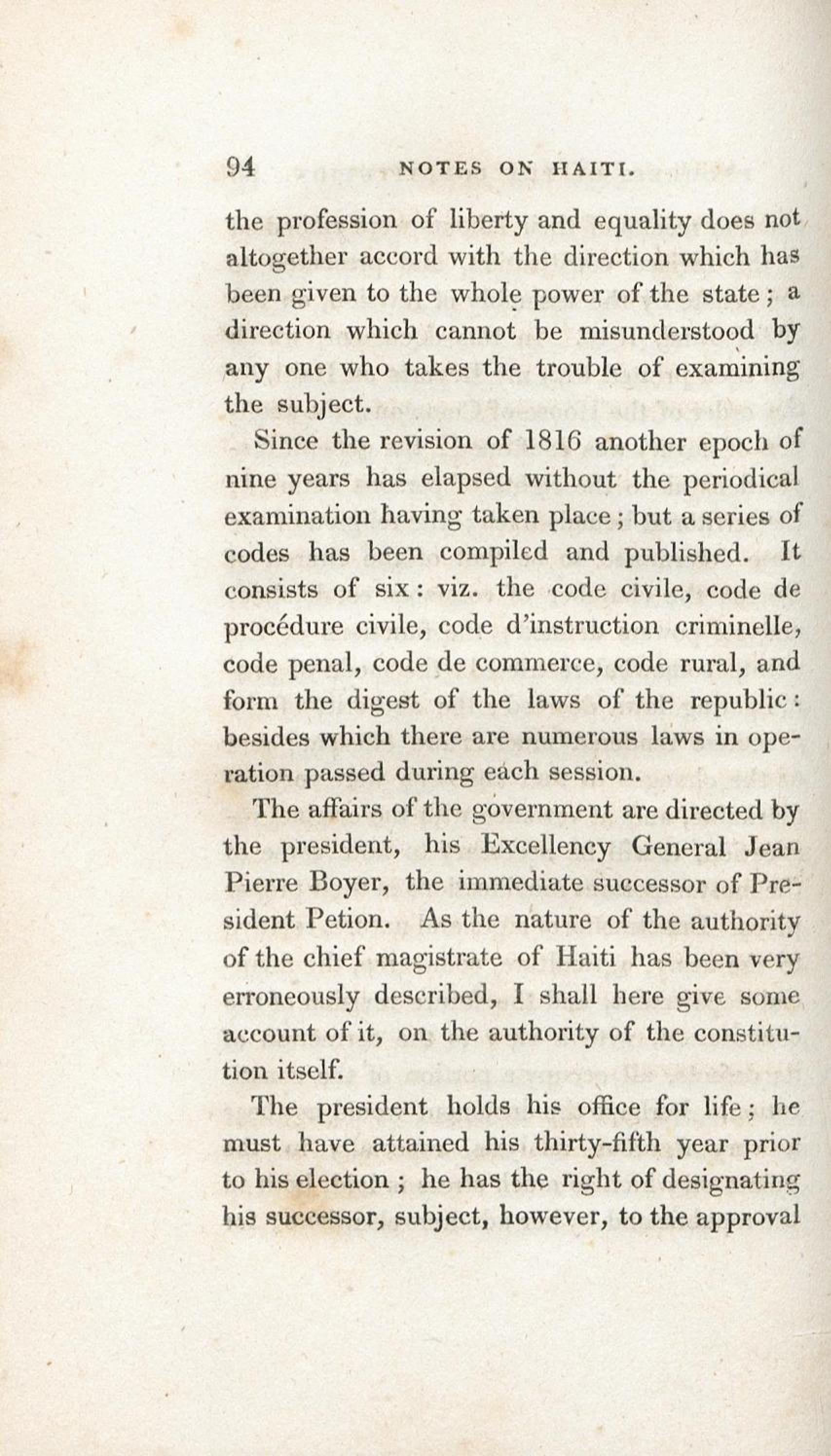 94 NOTES ON HAITI.

the profession of liberty and equality does not altogether accord with the direction which has been given to the whole power of the state; a direction which cannot be misunderstood by any one who takes the trouble of examining the subject.

Since the revision of 1816 another epoch of nine years has elapsed without the periodical examination having taken place; but a series of codes has been compiled and published. It consists of six: viz. the code civile, code de procédure civile, code d'instruction criminelle, code penal, code de commerce, code rural, and form the digest of the laws of the republic: besides which there are numerous laws in operation passed during each session.

The affairs of the government are directed by the president, his Excellency General Jean Pierre Boyer, the immediate successor of President Petion. As the nature of the authority of the chief magistrate of Haiti has been very erroneously described, I shall here give some account of it, on the authority of the constitution itself.

The president holds his office for life; he must have attained his thirty-fifth year prior to his election; he has the right of designating his successor, subject, however, to the approval